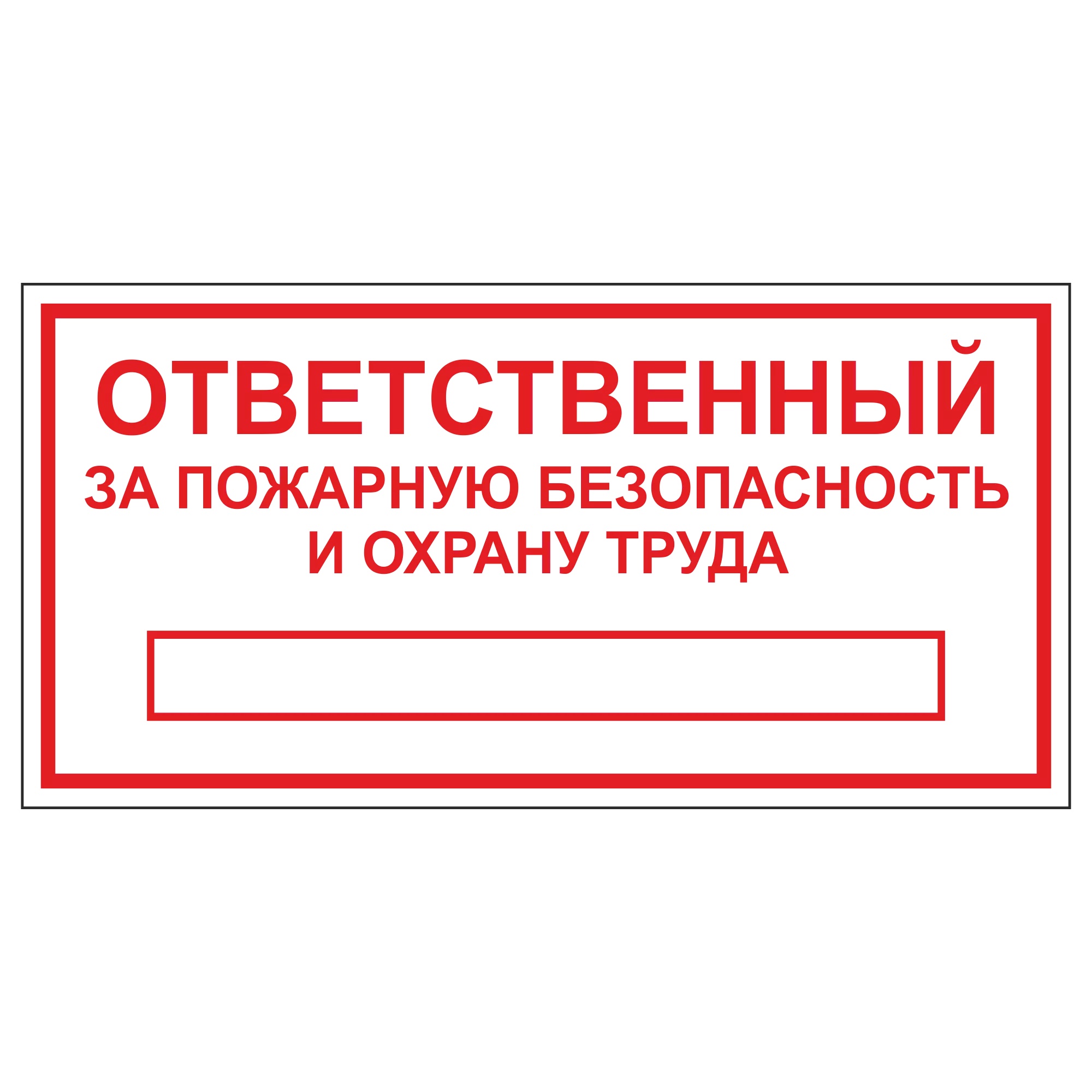 ОТВЕТСТВЕННЫЙ
ЗА ПОЖАРНУЮ БЕЗОПАСНОСТЬ
И ОХРАНУ ТРУДА